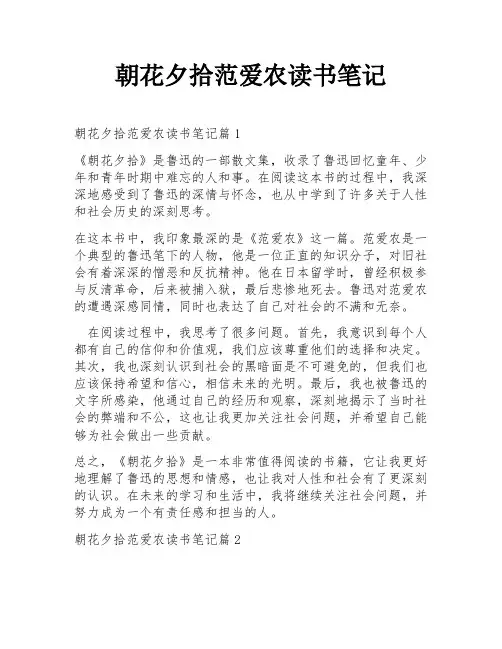 朝花夕拾范爱农读书笔记

朝花夕拾范爱农读书笔记篇1

《朝花夕拾》是鲁迅的一部散文集，收录了鲁迅回忆童年、少年和青年时期中难忘的人和事。在阅读这本书的过程中，我深深地感受到了鲁迅的深情与怀念，也从中学到了许多关于人性和社会历史的深刻思考。

在这本书中，我印象最深的是《范爱农》这一篇。范爱农是一个典型的鲁迅笔下的人物，他是一位正直的知识分子，对旧社会有着深深的憎恶和反抗精神。他在日本留学时，曾经积极参与反清革命，后来被捕入狱，最后悲惨地死去。鲁迅对范爱农的遭遇深感同情，同时也表达了自己对社会的不满和无奈。

在阅读过程中，我思考了很多问题。首先，我意识到每个人都有自己的信仰和价值观，我们应该尊重他们的选择和决定。其次，我也深刻认识到社会的黑暗面是不可避免的，但我们也应该保持希望和信心，相信未来的光明。最后，我也被鲁迅的文字所感染，他通过自己的经历和观察，深刻地揭示了当时社会的弊端和不公，这也让我更加关注社会问题，并希望自己能够为社会做出一些贡献。

总之，《朝花夕拾》是一本非常值得阅读的书籍，它让我更好地理解了鲁迅的思想和情感，也让我对人性和社会有了更深刻的认识。在未来的学习和生活中，我将继续关注社会问题，并努力成为一个有责任感和担当的人。

朝花夕拾范爱农读书笔记篇2